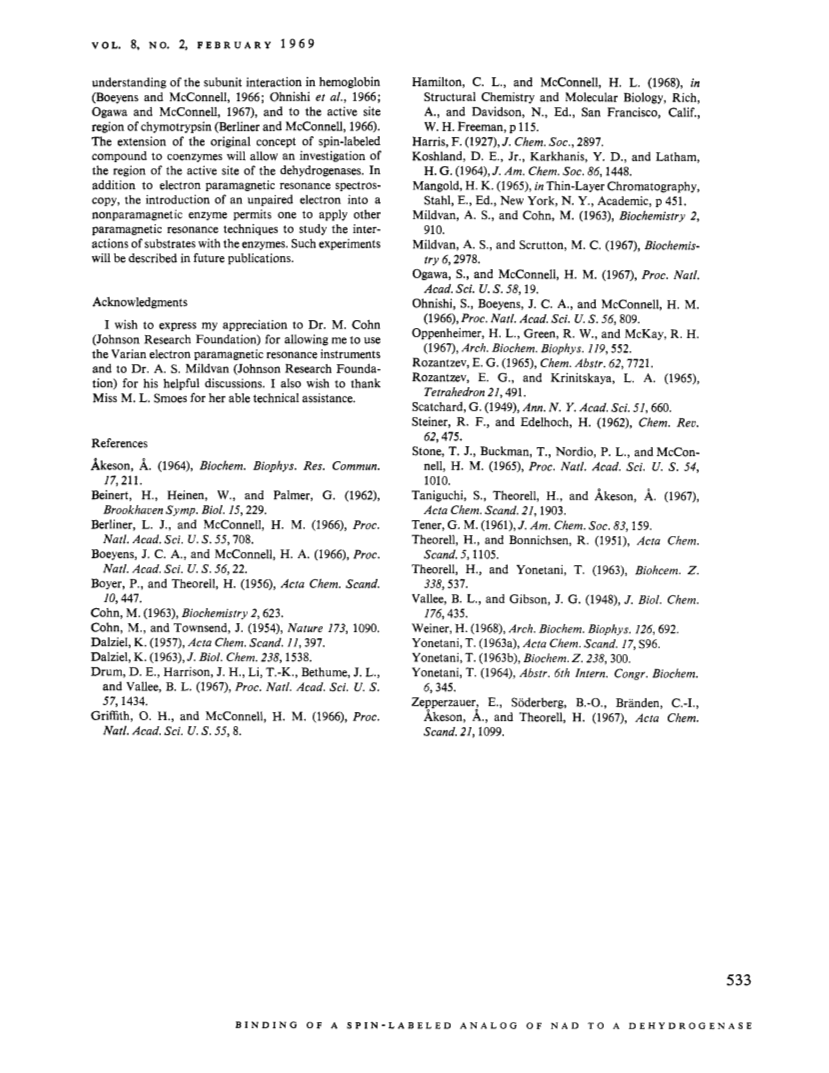 VOL. 8, NO. 2, FEBRUARY 1969

understanding of the subunit interaction in hemoglobin (Boeyens and McConnell, 1966; Ohnishi et al., 1966; Ogawa and McConnell, 1967), and to the active site region of chymotrypsin (Berliner and McConnell, 1966). The extension of the original concept of spin-labeled compound to coenzymes will allow an investigation of the region of the active site of the dehydrogenases. In addition to electron paramagnetic resonance spectroscopy, the introduction of an unpaired electron into a nonparamagnetic enzyme permits one to apply other paramagnetic resonance techniques to study the interactions of substrates with the enzymes. Such experiments will be described in future publications.

Acknowledgments

I wish to express my appreciation to Dr. M. Cohn (Johnson Research Foundation) for allowing me to use the Varian electron paramagnetic resonance instruments and to Dr. A. S. Mildvan (Johnson Research Foundation) for his helpful discussions. I also wish to thank Miss M. L. Smoes for her able technical assistance.

References

Åkeson, Å. (1964), Biochem. Biophys. Res. Commun. 17, 211.
Beinert, H., Heinen, W., and Palmer, G. (1962), Brookhaven Symp. Biol. 15, 229.
Berliner, L. J., and McConnell, H. M. (1966), Proc. Natl. Acad. Sci. U. S. 55, 708.
Boeyens, J. C. A., and McConnell, H. A. (1966), Proc. Natl. Acad. Sci. U. S. 56, 22.
Boyer, P., and Theorell, H. (1956), Acta Chem. Scand. 10, 447.
Cohn, M. (1963), Biochemistry 2, 623.
Cohn, M., and Townsend, J. (1954), Nature 173, 1090.
Dalziel, K. (1957), Acta Chem. Scand. 11, 397.
Dalziel, K. (1963), J. Biol. Chem. 238, 1538.
Drum, D. E., Harrison, J. H., Li, T.-K., Bethume, J. L., and Vallee, B. L. (1967), Proc. Natl. Acad. Sci. U. S. 57, 1434.
Griffith, O. H., and McConnell, H. M. (1966), Proc. Natl. Acad. Sci. U. S. 55, 8.
Hamilton, C. L., and McConnell, H. L. (1968), in Structural Chemistry and Molecular Biology, Rich, A., and Davidson, N., Ed., San Francisco, Calif., W. H. Freeman, p 115.
Harris, F. (1927), J. Chem. Soc., 2897.
Koshland, D. E., Jr., Karkhanis, Y. D., and Latham, H. G. (1964), J. Am. Chem. Soc. 86, 1448.
Mangold, H. K. (1965), in Thin-Layer Chromatography, Stahl, E., Ed., New York, N. Y., Academic, p 451.
Mildvan, A. S., and Cohn, M. (1963), Biochemistry 2, 910.
Mildvan, A. S., and Scrutton, M. C. (1967), Biochemistry 6, 2978.
Ogawa, S., and McConnell, H. M. (1967), Proc. Natl. Acad. Sci. U. S. 58, 19.
Ohnishi, S., Boeyens, J. C. A., and McConnell, H. M. (1966), Proc. Natl. Acad. Sci. U. S. 56, 809.
Oppenheimer, H. L., Green, R. W., and McKay, R. H. (1967), Arch. Biochem. Biophys. 119, 552.
Rozantzev, E. G. (1965), Chem. Abstr. 62, 7721.
Rozantzev, E. G., and Krinitskaya, L. A. (1965), Tetrahedron 21, 491.
Scatchard, G. (1949), Ann. N. Y. Acad. Sci. 51, 660.
Steiner, R. F., and Edelhoch, H. (1962), Chem. Rev. 62, 475.
Stone, T. J., Buckman, T., Nordio, P. L., and McConnell, H. M. (1965), Proc. Natl. Acad. Sci. U. S. 54, 1010.
Taniguchi, S., Theorell, H., and Åkeson, Å. (1967), Acta Chem. Scand. 21, 1903.
Tener, G. M. (1961), J. Am. Chem. Soc. 83, 159.
Theorell, H., and Bonnichsen, R. (1951), Acta Chem. Scand. 5, 1105.
Theorell, H., and Yonetani, T. (1963), Biohcem. Z. 338, 537.
Vallee, B. L., and Gibson, J. G. (1948), J. Biol. Chem. 176, 435.
Weiner, H. (1968), Arch. Biochem. Biophys. 126, 692.
Yonetani, T. (1963a), Acta Chem. Scand. 17, S96.
Yonetani, T. (1963b), Biochem. Z. 238, 300.
Yonetani, T. (1964), Abstr. 6th Intern. Congr. Biochem. 6, 345.
Zepperzauer, E., Söderberg, B.-O., Bränden, C.-I., Åkeson, Å., and Theorell, H. (1967), Acta Chem. Scand. 21, 1099.

533

BINDING OF A SPIN-LABELED ANALOG OF NAD TO A DEHYDROGENASE